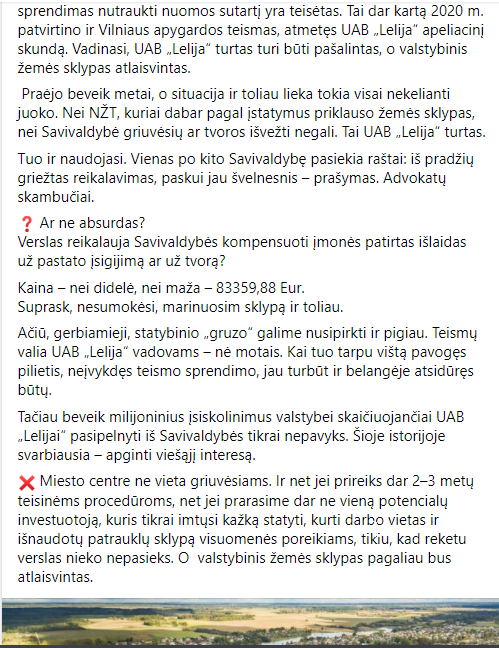 sprendimas nutraukti nuomos sutartį yra teisėtas. Tai dar kartą 2020 m. patvirtino ir Vilniaus apygardos teismas, atmetęs UAB „Lelija“ apeliacinį skundą. Vadinasi, UAB „Lelija“ turtas turi būti pašalintas, o valstybinis žemės sklypas atlaisvintas.

Praėjo beveik metai, o situacija ir toliau lieka tokia visai nekelianti juoko. Nei NŽT, kuriai dabar pagal įstatymus priklauso žemės sklypas, nei Savivaldybė griuvėsių ar tvoros išvežti negali. Tai UAB „Lelija“ turtas.

Tuo ir naudojasi. Vienas po kito Savivaldybę pasiekia raštai: iš pradžių griežtas reikalavimas, paskui jau švelnesnis – prašymas. Advokatų skambučiai.

❓ Ar ne absurdas?
Verslas reikalauja Savivaldybės kompensuoti įmonės patirtas išlaidas už pastato įsigijimą ar už tvorą?

Kaina – nei didelė, nei maža – 83359,88 Eur.
Suprask, nesumokėsi, marinuosim sklypą ir toliau.

Ačiū, gerbiamieji, statybinio „gruzo“ galime nusipirkti ir pigiau. Teismų valia UAB „Lelija“ vadovams – nė motais. Kai tuo tarpu vištą pavogęs pilietis, neįvykdęs teismo sprendimo, jau turbūt ir belangėje atsidūręs būtų.

Tačiau beveik milijoninius įsiskolinimus valstybei skaičiuojančiai UAB „Lelijai“ pasipelnyti iš Savivaldybės tikrai nepavyks. Šioje istorijoje svarbiausia – apginti viešąjį interesą.

❌ Miesto centre ne vieta griuvėsiams. Ir net jei prireiks dar 2–3 metų teisinėms procedūroms, net jei prarasime dar ne vieną potencialų investuotoją, kuris tikrai imtųsi kažką statyti, kurti darbo vietas ir išnaudotų patrauklų sklypą visuomenės poreikiams, tikiu, kad reketu verslas nieko nepasieks. O valstybinis žemės sklypas pagaliau bus atlaisvintas.